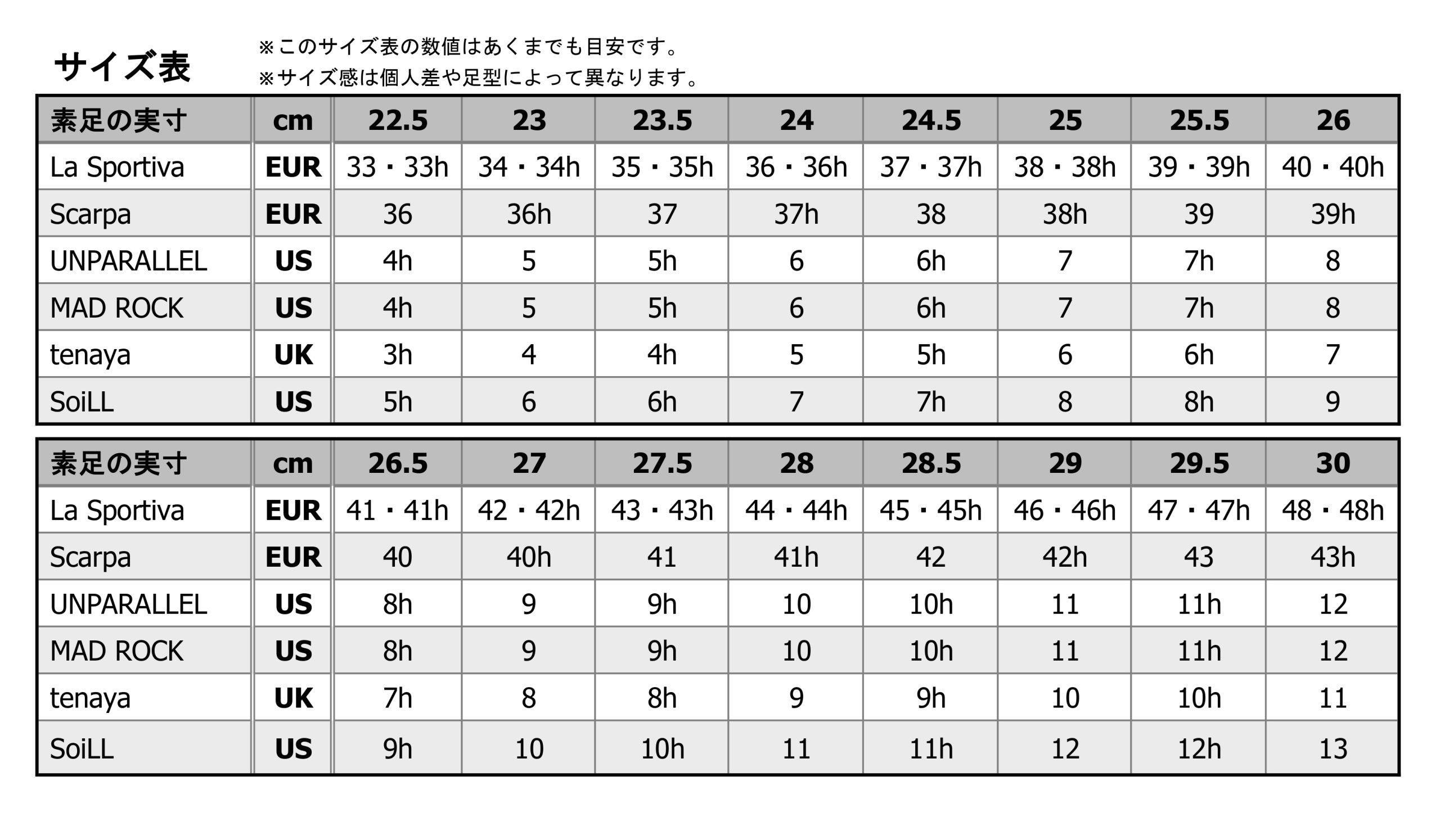 サイズ表

※このサイズ表の数値はあくまでも目安です。
※サイズ感は個人差や足型によって異なります。

| 素足の実寸 | cm | 22.5 | 23 | 23.5 | 24 | 24.5 | 25 | 25.5 | 26 |
|---|---|---|---|---|---|---|---|---|---|
| La Sportiva | EUR | 33・33h | 34・34h | 35・35h | 36・36h | 37・37h | 38・38h | 39・39h | 40・40h |
| Scarpa | EUR | 36 | 36h | 37 | 37h | 38 | 38h | 39 | 39h |
| UNPARALLEL | US | 4h | 5 | 5h | 6 | 6h | 7 | 7h | 8 |
| MAD ROCK | US | 4h | 5 | 5h | 6 | 6h | 7 | 7h | 8 |
| tenaya | UK | 3h | 4 | 4h | 5 | 5h | 6 | 6h | 7 |
| SoiLL | US | 5h | 6 | 6h | 7 | 7h | 8 | 8h | 9 |

| 素足の実寸 | cm | 26.5 | 27 | 27.5 | 28 | 28.5 | 29 | 29.5 | 30 |
|---|---|---|---|---|---|---|---|---|---|
| La Sportiva | EUR | 41・41h | 42・42h | 43・43h | 44・44h | 45・45h | 46・46h | 47・47h | 48・48h |
| Scarpa | EUR | 40 | 40h | 41 | 41h | 42 | 42h | 43 | 43h |
| UNPARALLEL | US | 8h | 9 | 9h | 10 | 10h | 11 | 11h | 12 |
| MAD ROCK | US | 8h | 9 | 9h | 10 | 10h | 11 | 11h | 12 |
| tenaya | UK | 7h | 8 | 8h | 9 | 9h | 10 | 10h | 11 |
| SoiLL | US | 9h | 10 | 10h | 11 | 11h | 12 | 12h | 13 |